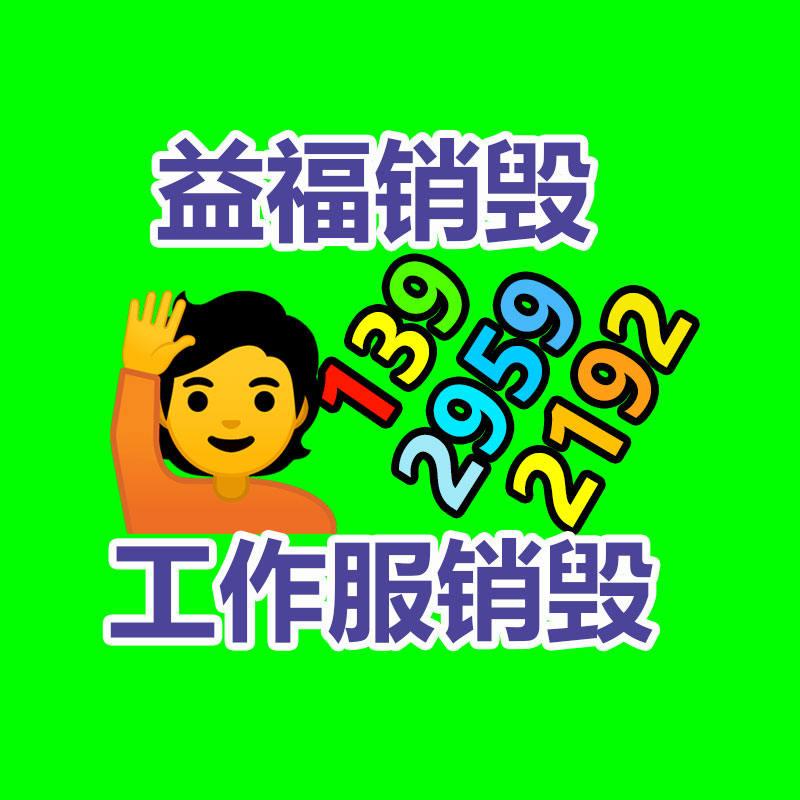 益福销毁

139
2959
2192

工作服销毁